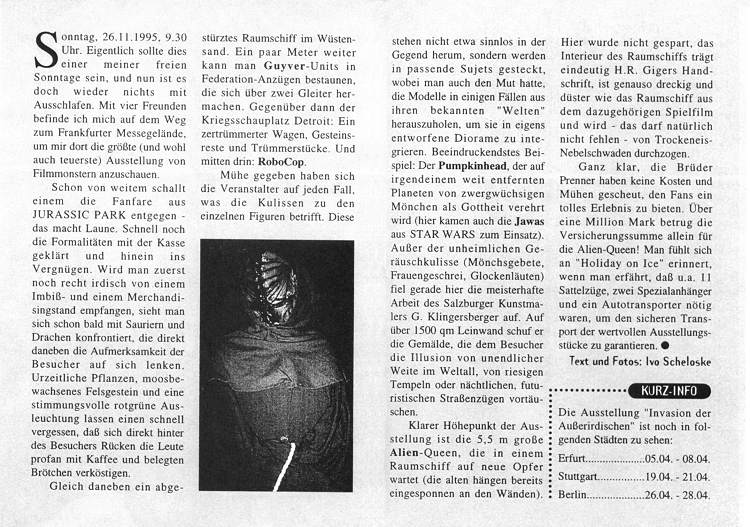 Sonntag, 26.11.1995, 9.30 Uhr. Eigentlich sollte dies einer meiner freien Sonntage sein, und nun ist es doch wieder nichts mit Ausschlafen. Mit vier Freunden befinde ich mich auf dem Weg zum Frankfurter Messegelände, um mir dort die größte (und wohl auch teuerste) Ausstellung von Filmmonstern anzuschauen.

Schon von weitem schallt einem die Fanfare aus JURASSIC PARK entgegen - das macht Laune. Schnell noch die Formalitäten mit der Kasse geklärt und hinein ins Vergnügen. Wird man zuerst noch recht irdisch von einem Imbiß- und einem Merchandisingstand empfangen, sieht man sich schon bald mit Sauriern und Drachen konfrontiert, die direkt daneben die Aufmerksamkeit der Besucher auf sich lenken. Urzeitliche Pflanzen, moosbewachsenes Felsgestein und eine stimmungsvolle rotgrüne Ausleuchtung lassen einen schnell vergessen, daß sich direkt hinter des Besuchers Rücken die Leute profan mit Kaffee und belegten Brötchen verköstigen.

Gleich daneben ein abgestürztes Raumschiff im Wüstensand. Ein paar Meter weiter kann man Guyver-Units in Federation-Anzügen bestaunen, die sich über zwei Gleiter hermachen. Gegenüber dann der Kriegsschauplatz Detroit: Ein zertrümmerter Wagen, Gesteinsreste und Trümmerstücke. Und mitten drin: RoboCop.

Mühe gegeben haben sich die Veranstalter auf jeden Fall, was die Kulissen zu den einzelnen Figuren betrifft. Diese stehen nicht etwa sinnlos in der Gegend herum, sondern werden in passende Sujets gesteckt, wobei man auch den Mut hatte, die Modelle in einigen Fällen aus ihren bekannten "Welten" herauszuholen, um sie in eigens entworfene Diorame zu integrieren. Beeindruckendstes Beispiel: Der Pumpkinhead, der auf irgendeinem weit entfernten Planeten von zwergwüchsigen Mönchen als Gottheit verehrt wird (hier kamen auch die Jawas aus STAR WARS zum Einsatz). Außer der unheimlichen Geräuschkulisse (Mönchsgebete, Frauengeschrei, Glockenläuten) fiel gerade hier die meisterhafte Arbeit des Salzburger Kunstmalers G. Klingersberger auf. Auf über 1500 qm Leinwand schuf er die Gemälde, die dem Besucher die Illusion von unendlicher Weite im Weltall, von riesigen Tempeln oder nächtlichen, futuristischen Straßenzügen vortäuschen.

Klarer Höhepunkt der Ausstellung ist die 5,5 m große Alien-Queen, die in einem Raumschiff auf neue Opfer wartet (die alten hängen bereits eingesponnen an den Wänden). Hier wurde nicht gespart, das Interieur des Raumschiffs trägt eindeutig H.R. Gigers Handschrift, ist genauso dreckig und düster wie das Raumschiff aus dem dazugehörigen Spielfilm und wird - das darf natürlich nicht fehlen - von Trockeneis-Nebelschwaden durchzogen.

Ganz klar, die Brüder Prenner haben keine Kosten und Mühen gescheut, den Fans ein tolles Erlebnis zu bieten. Über eine Million Mark betrug die Versicherungssumme allein für die Alien-Queen! Man fühlt sich an "Holiday on Ice" erinnert, wenn man erfährt, daß u.a. 11 Sattelzüge, zwei Spezialanhänger und ein Autotransporter nötig waren, um den sicheren Transport der wertvollen Ausstellungsstücke zu garantieren. ●

Text und Fotos: Ivo Scheloske

KURZ-INFO

Die Ausstellung "Invasion der Außerirdischen" ist noch in folgenden Städten zu sehen:

Erfurt 05.04. - 08.04.
Stuttgart 19.04. - 21.04.
Berlin 26.04. - 28.04.